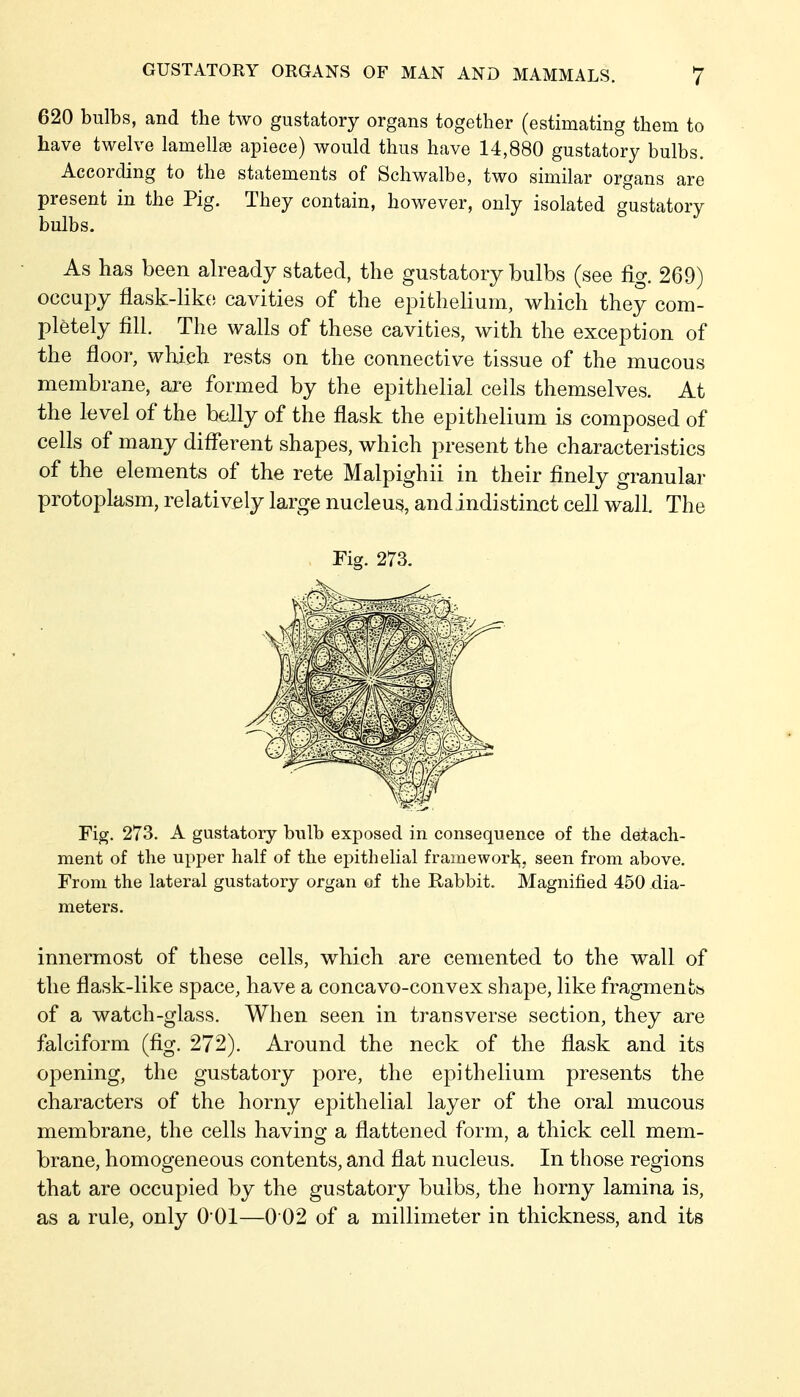 GUSTATORY ORGANS OF MAN AND MAMMALS. 7

620 bulbs, and the two gustatory organs together (estimating them to have twelve lamellæ apiece) would thus have 14,880 gustatory bulbs.

According to the statements of Schwalbe, two similar organs are present in the Pig. They contain, however, only isolated gustatory bulbs.

As has been already stated, the gustatory bulbs (see fig. 269) occupy flask-like cavities of the epithelium, which they completely fill. The walls of these cavities, with the exception of the floor, which rests on the connective tissue of the mucous membrane, are formed by the epithelial cells themselves. At the level of the belly of the flask the epithelium is composed of cells of many different shapes, which present the characteristics of the elements of the rete Malpighii in their finely granular protoplasm, relatively large nucleus, and indistinct cell wall. The

Fig. 273.

Fig. 273. A gustatory bulb exposed in consequence of the detachment of the upper half of the epithelial framework, seen from above. From the lateral gustatory organ of the Rabbit. Magnified 450 diameters.

innermost of these cells, which are cemented to the wall of the flask-like space, have a concavo-convex shape, like fragments of a watch-glass. When seen in transverse section, they are falciform (fig. 272). Around the neck of the flask and its opening, the gustatory pore, the epithelium presents the characters of the horny epithelial layer of the oral mucous membrane, the cells having a flattened form, a thick cell membrane, homogeneous contents, and flat nucleus. In those regions that are occupied by the gustatory bulbs, the horny lamina is, as a rule, only 0·01—0·02 of a millimeter in thickness, and its